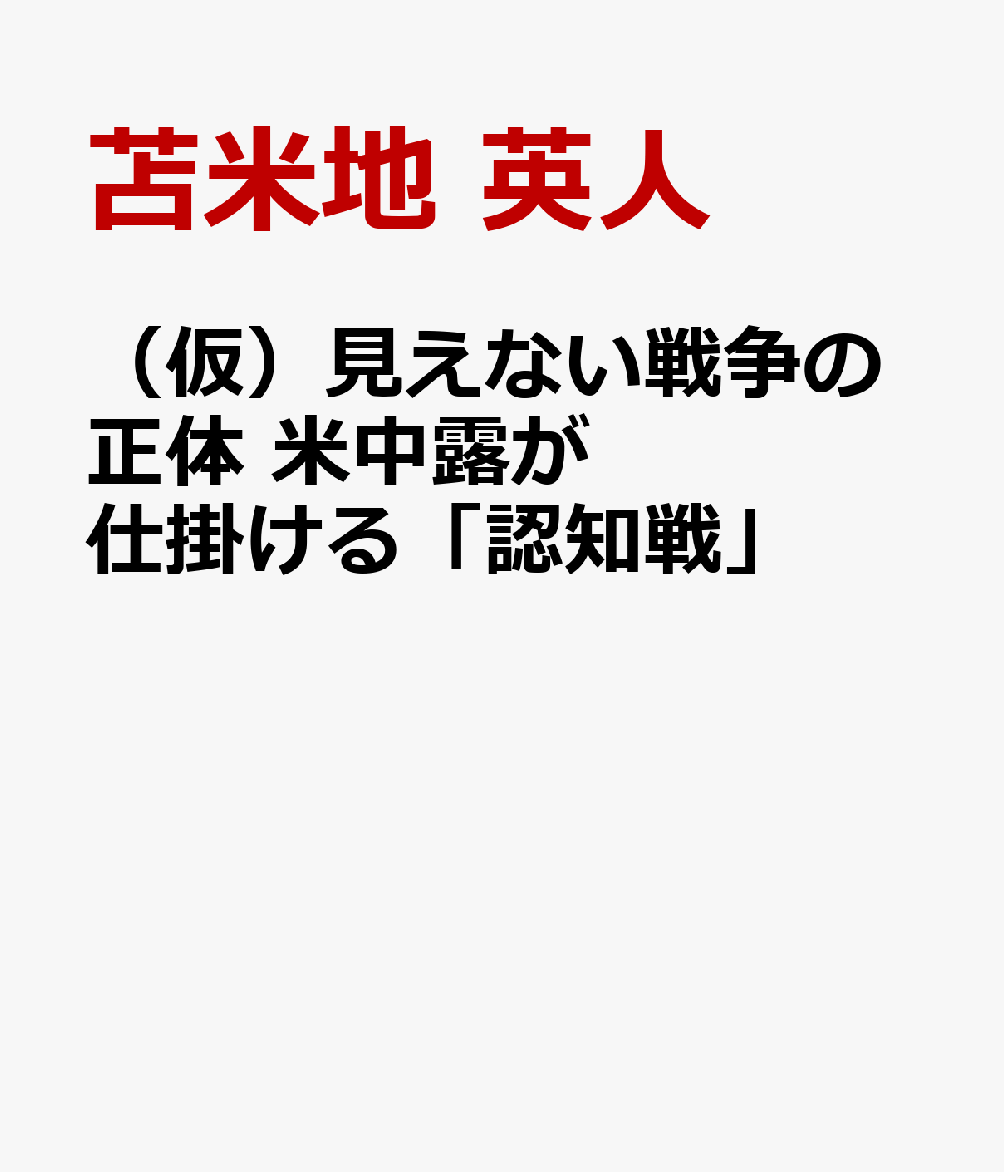 苫米地 英人

（仮）見えない戦争の正体 米中露が仕掛ける「認知戦」